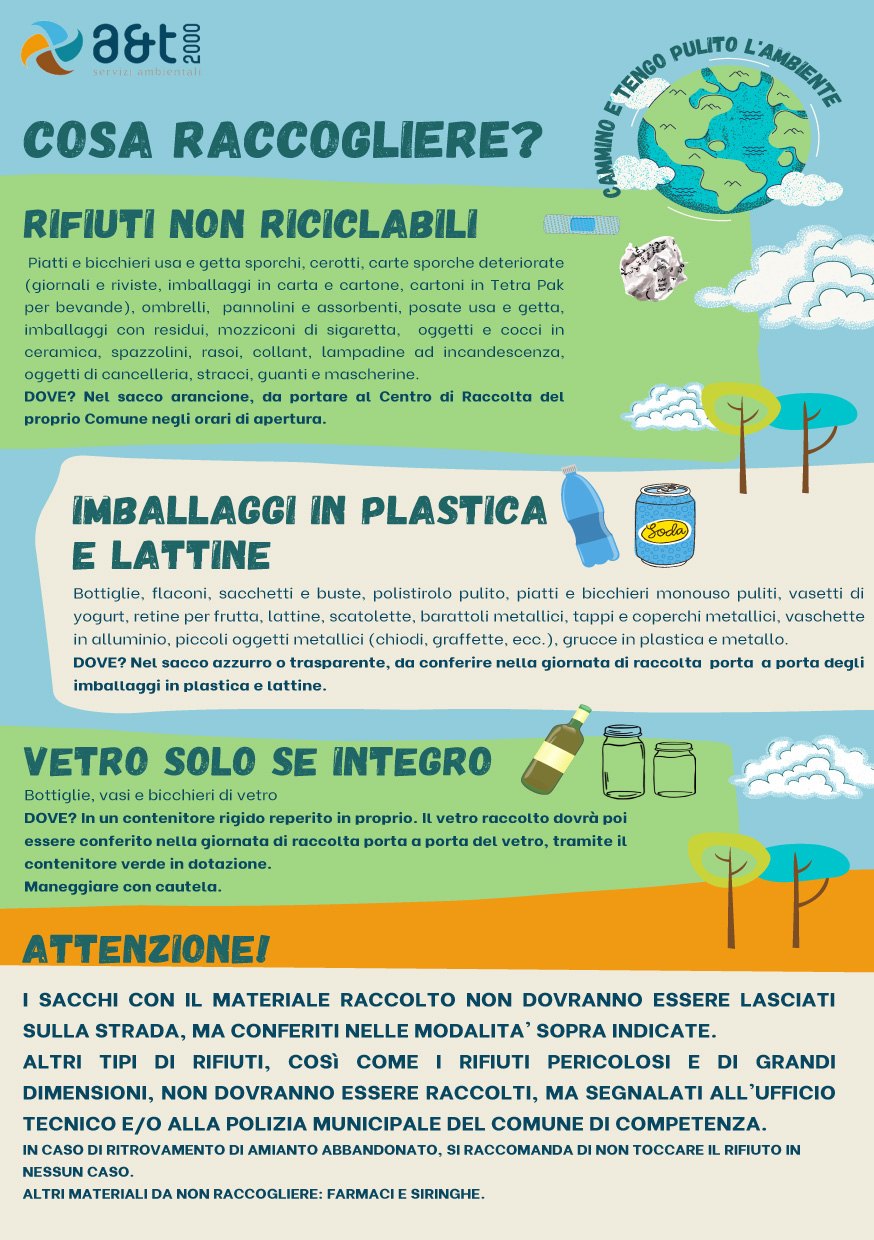 a&t 2000
servizi ambientali

CAMMINO E TENGO PULITO L'AMBIENTE

COSA RACCOGLIERE?

RIFIUTI NON RICICLABILI

Piatti e bicchieri usa e getta sporchi, cerotti, carte sporche deteriorate (giornali e riviste, imballaggi in carta e cartone, cartoni in Tetra Pak per bevande), ombrelli, pannolini e assorbenti, posate usa e getta, imballaggi con residui, mozziconi di sigaretta, oggetti e cocci in ceramica, spazzolini, rasoi, collant, lampadine ad incandescenza, oggetti di cancelleria, stracci, guanti e mascherine.
DOVE? Nel sacco arancione, da portare al Centro di Raccolta del proprio Comune negli orari di apertura.

IMBALLAGGI IN PLASTICA E LATTINE

Soda

Bottiglie, flaconi, sacchetti e buste, polistirolo pulito, piatti e bicchieri monouso puliti, vasetti di yogurt, retine per frutta, lattine, scatolette, barattoli metallici, tappi e coperchi metallici, vaschette in alluminio, piccoli oggetti metallici (chiodi, graffette, ecc.), grucce in plastica e metallo.
DOVE? Nel sacco azzurro o trasparente, da conferire nella giornata di raccolta porta a porta degli imballaggi in plastica e lattine.

VETRO SOLO SE INTEGRO

Bottiglie, vasi e bicchieri di vetro
DOVE? In un contenitore rigido reperito in proprio. Il vetro raccolto dovrà poi essere conferito nella giornata di raccolta porta a porta del vetro, tramite il contenitore verde in dotazione.
Maneggiare con cautela.

ATTENZIONE!

I SACCHI CON IL MATERIALE RACCOLTO NON DOVRANNO ESSERE LASCIATI SULLA STRADA, MA CONFERITI NELLE MODALITA' SOPRA INDICATE.
ALTRI TIPI DI RIFIUTI, COSÌ COME I RIFIUTI PERICOLOSI E DI GRANDI DIMENSIONI, NON DOVRANNO ESSERE RACCOLTI, MA SEGNALATI ALL'UFFICIO TECNICO E/O ALLA POLIZIA MUNICIPALE DEL COMUNE DI COMPETENZA.
IN CASO DI RITROVAMENTO DI AMIANTO ABBANDONATO, SI RACCOMANDA DI NON TOCCARE IL RIFIUTO IN NESSUN CASO.
ALTRI MATERIALI DA NON RACCOGLIERE: FARMACI E SIRINGHE.